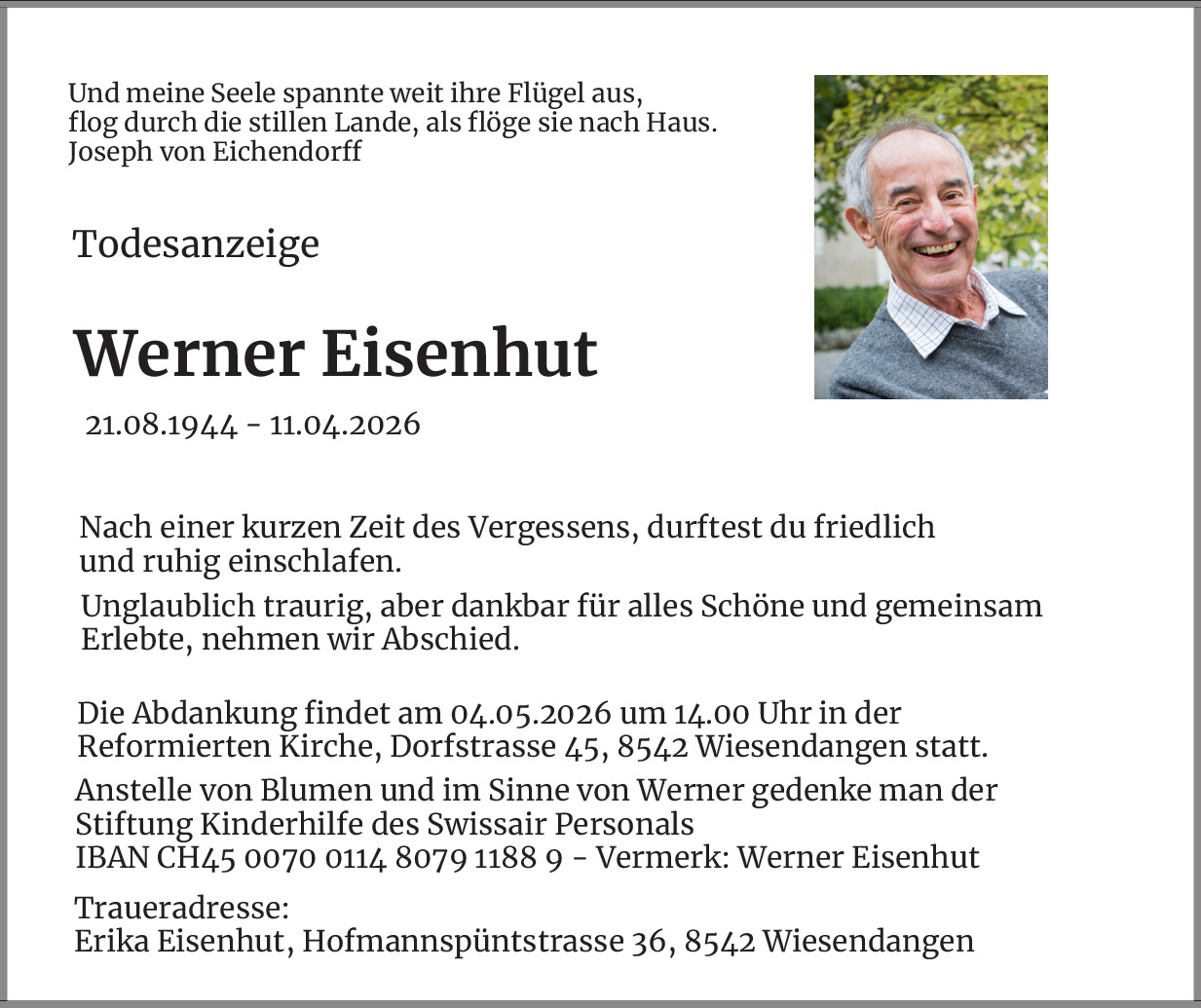 Und meine Seele spannte weit ihre Flügel aus,
flog durch die stillen Lande, als flöge sie nach Haus.
Joseph von Eichendorff

Todesanzeige

Werner Eisenhut

21.08.1944 - 11.04.2026

Nach einer kurzen Zeit des Vergessens, durftest du friedlich und ruhig einschlafen.

Unglaublich traurig, aber dankbar für alles Schöne und gemeinsam Erlebte, nehmen wir Abschied.

Die Abdankung findet am 04.05.2026 um 14.00 Uhr in der Reformierten Kirche, Dorfstrasse 45, 8542 Wiesendangen statt.

Anstelle von Blumen und im Sinne von Werner gedenke man der Stiftung Kinderhilfe des Swissair Personals
IBAN CH45 0070 0114 8079 1188 9 - Vermerk: Werner Eisenhut

Traueradresse:
Erika Eisenhut, Hofmannspüntstrasse 36, 8542 Wiesendangen